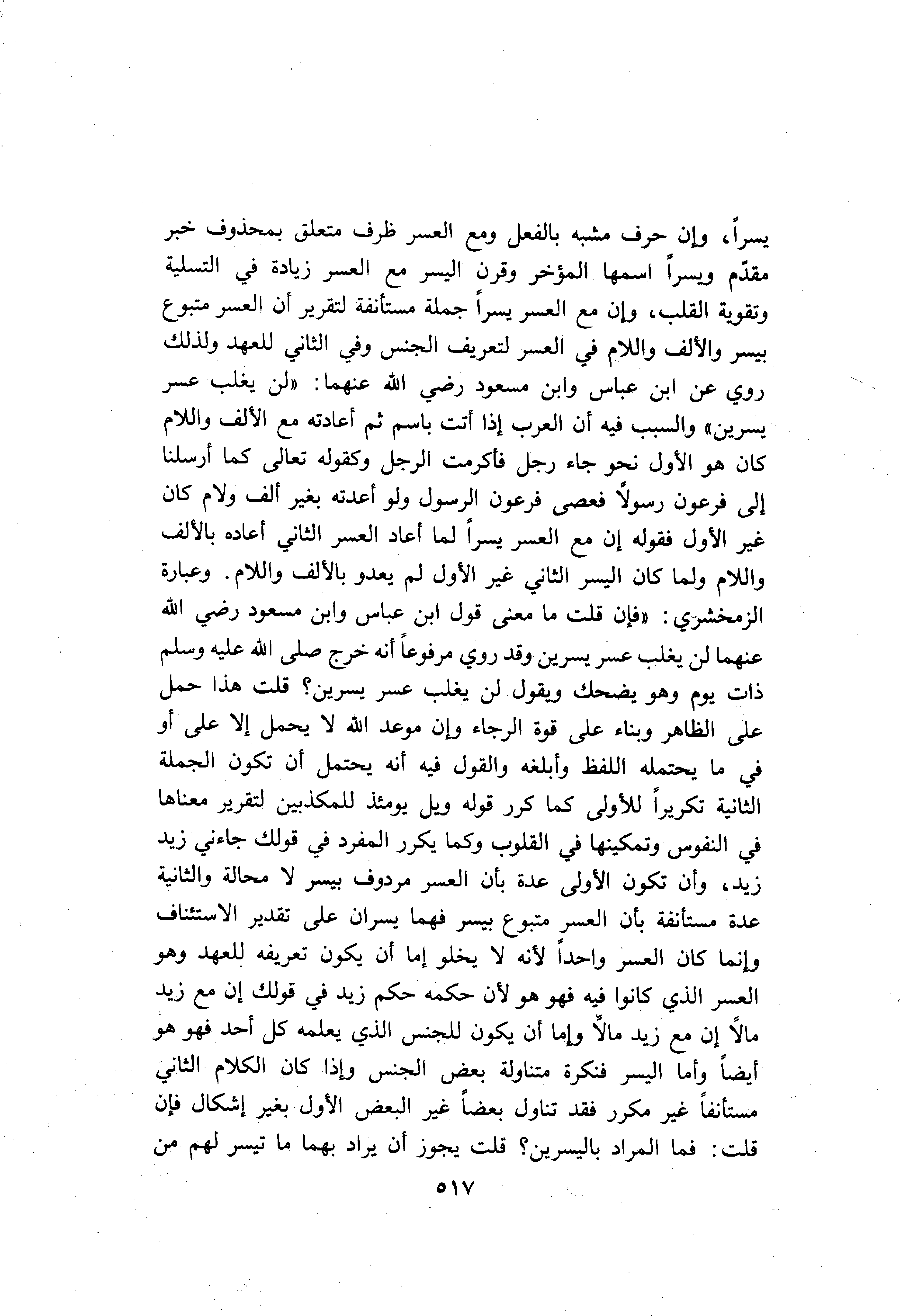 يسراً، وإن حرف مشبه بالفعل ومع العسر ظرف متعلق بمحذوف خبر مقدّم ويسراً اسمها المؤخر وقرن اليسر مع العسر زيادة في التسلية وتقوية القلب، وإن مع العسر يسراً جملة مستأنفة لتقرير أن العسر متبوع بيسر والألف واللام في العسر لتعريف الجنس وفي الثاني للعهد ولذلك روي عن ابن عباس وابن مسعود رضي الله عنهما: «لن يغلب عسر يسرين» والسبب فيه أن العرب إذا أتت باسم ثم أعادته مع الألف واللام كان هو الأول نحو جاء رجل فأكرمت الرجل وكقوله تعالى كما أرسلنا إلى فرعون رسولاً فعصى فرعون الرسول ولو أعدته بغير ألف ولام كان غير الأول فقوله إن مع العسر يسراً لما أعاد العسر الثاني أعاده بالألف واللام ولما كان اليسر الثاني غير الأول لم يعدو بالألف واللام. وعبارة الزمخشري: «فإن قلت ما معنى قول ابن عباس وابن مسعود رضي الله عنهما لن يغلب عسر يسرين وقد روي مرفوعاً أنه خرج صلى الله عليه وسلم ذات يوم وهو يضحك ويقول لن يغلب عسر يسرين؟ قلت هذا حمل على الظاهر وبناء على قوة الرجاء وإن موعد الله لا يحمل إلا على أو في ما يحتمله اللفظ وأبلغه والقول فيه أنه يحتمل أن تكون الجملة الثانية تكريراً للأولى كما كرر قوله ويل يومئذ للمكذبين لتقرير معناها في النفوس وتمكينها في القلوب وكما يكرر المفرد في قولك جاءني زيد زيد، وأن تكون الأولى عدة بأن العسر مردوف بيسر لا محالة والثانية عدة مستأنفة بأن العسر متبوع بيسر فهما يسران على تقدير الاستئناف وإنما كان العسر واحداً لأنه لا يخلو إما أن يكون تعريفه للعهد وهو العسر الذي كانوا فيه فهو هو لأن حكمه حكم زيد في قولك إن مع زيد مالاً إن مع زيد مالاً وإما أن يكون للجنس الذي يعلمه كل أحد فهو هو أيضاً وأما اليسر فنكرة متناولة بعض الجنس وإذا كان الكلام الثاني مستأنفاً غير مكرر فقد تناول بعضاً غير البعض الأول بغير إشكال فإن قلت: فما المراد باليسرين؟ قلت يجوز أن يراد بهما ما تيسر لهم من

٥١٧